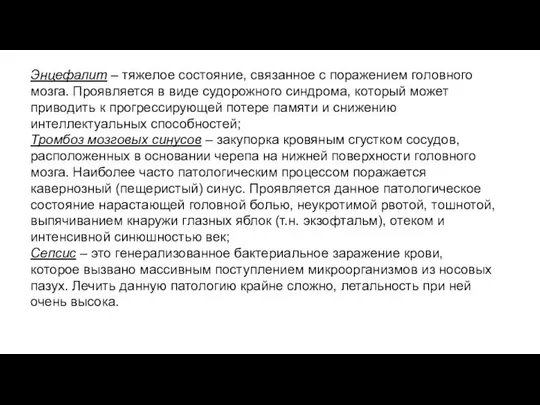 Энцефалит – тяжелое состояние, связанное с поражением головного мозга. Проявляется в виде судорожного синдрома, который может приводить к прогрессирующей потере памяти и снижению интеллектуальных способностей;
Тромбоз мозговых синусов – закупорка кровяным сгустком сосудов, расположенных в основании черепа на нижней поверхности головного мозга. Наиболее часто патологическим процессом поражается кавернозный (пещеристый) синус. Проявляется данное патологическое состояние нарастающей головной болью, неукротимой рвотой, тошнотой, выпячиванием кнаружи глазных яблок (т.н. экзофтальм), отеком и интенсивной синюшностью век;
Сепсис – это генерализованное бактериальное заражение крови, которое вызвано массивным поступлением микроорганизмов из носовых пазух. Лечить данную патологию крайне сложно, летальность при ней очень высока.